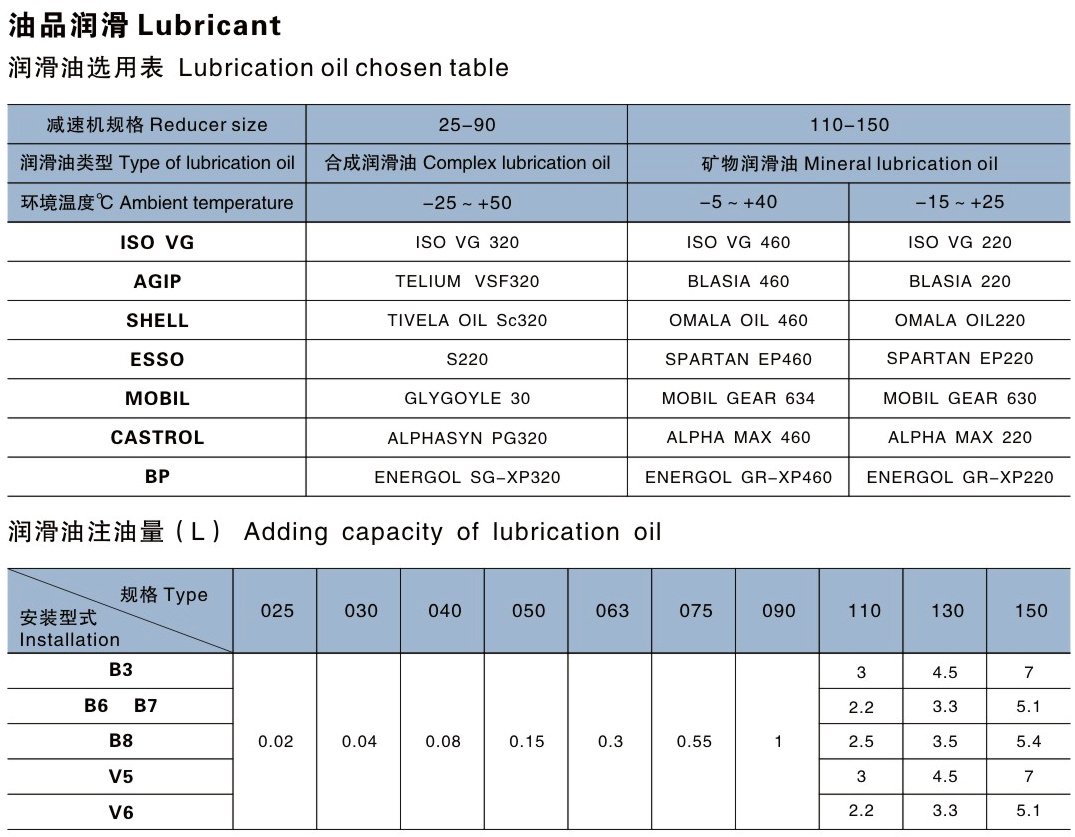 油品润滑 Lubricant

润滑油选用表 Lubrication oil chosen table

| 减速机规格 Reducer size | 25-90 | 110-150 | |
|---|---|---|---|
| 润滑油类型 Type of lubrication oil | 合成润滑油 Complex lubrication oil | 矿物润滑油 Mineral lubrication oil | |
| 环境温度℃ Ambient temperature | -25 ~ +50 | -5 ~ +40 | -15 ~ +25 |
| ISO VG | ISO VG 320 | ISO VG 460 | ISO VG 220 |
| AGIP | TELIUM VSF320 | BLASIA 460 | BLASIA 220 |
| SHELL | TIVELA OIL Sc320 | OMALA OIL 460 | OMALA OIL220 |
| ESSO | S220 | SPARTAN EP460 | SPARTAN EP220 |
| MOBIL | GLYGOYLE 30 | MOBIL GEAR 634 | MOBIL GEAR 630 |
| CASTROL | ALPHASYN PG320 | ALPHA MAX 460 | ALPHA MAX 220 |
| BP | ENERGOL SG-XP320 | ENERGOL GR-XP460 | ENERGOL GR-XP220 |

润滑油注油量（L） Adding capacity of lubrication oil

| 规格 Type / 安装型式 Installation | 025 | 030 | 040 | 050 | 063 | 075 | 090 | 110 | 130 | 150 |
|---|---|---|---|---|---|---|---|---|---|---|
| B3 | 0.02 | 0.04 | 0.08 | 0.15 | 0.3 | 0.55 | 1 | 3 | 4.5 | 7 |
| B6 B7 | | | | | | | | 2.2 | 3.3 | 5.1 |
| B8 | | | | | | | | 2.5 | 3.5 | 5.4 |
| V5 | | | | | | | | 3 | 4.5 | 7 |
| V6 | | | | | | | | 2.2 | 3.3 | 5.1 |